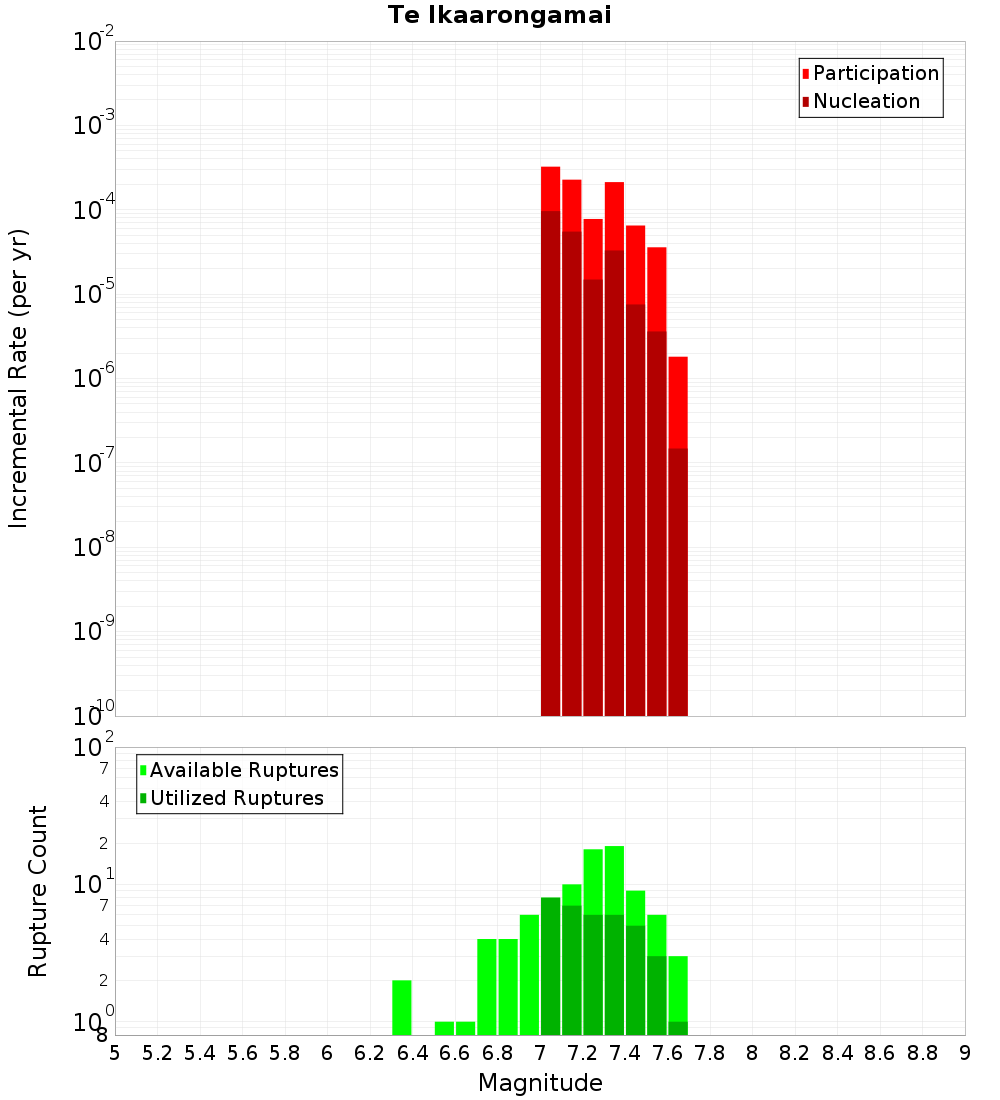 Te Ikaarongamai

Participation
Nucleation

Incremental Rate (per yr)

$10^{-2}$
$10^{-3}$
$10^{-4}$
$10^{-5}$
$10^{-6}$
$10^{-7}$
$10^{-8}$
$10^{-9}$
$10^{-10}$

Available Ruptures
Utilized Ruptures

Rupture Count

$10^{2}$
7
4
2
$10^{1}$
7
4
2
$10^{0}$
8

5 5.2 5.4 5.6 5.8 6 6.2 6.4 6.6 6.8 7 7.2 7.4 7.6 7.8 8 8.2 8.4 8.6 8.8 9

Magnitude